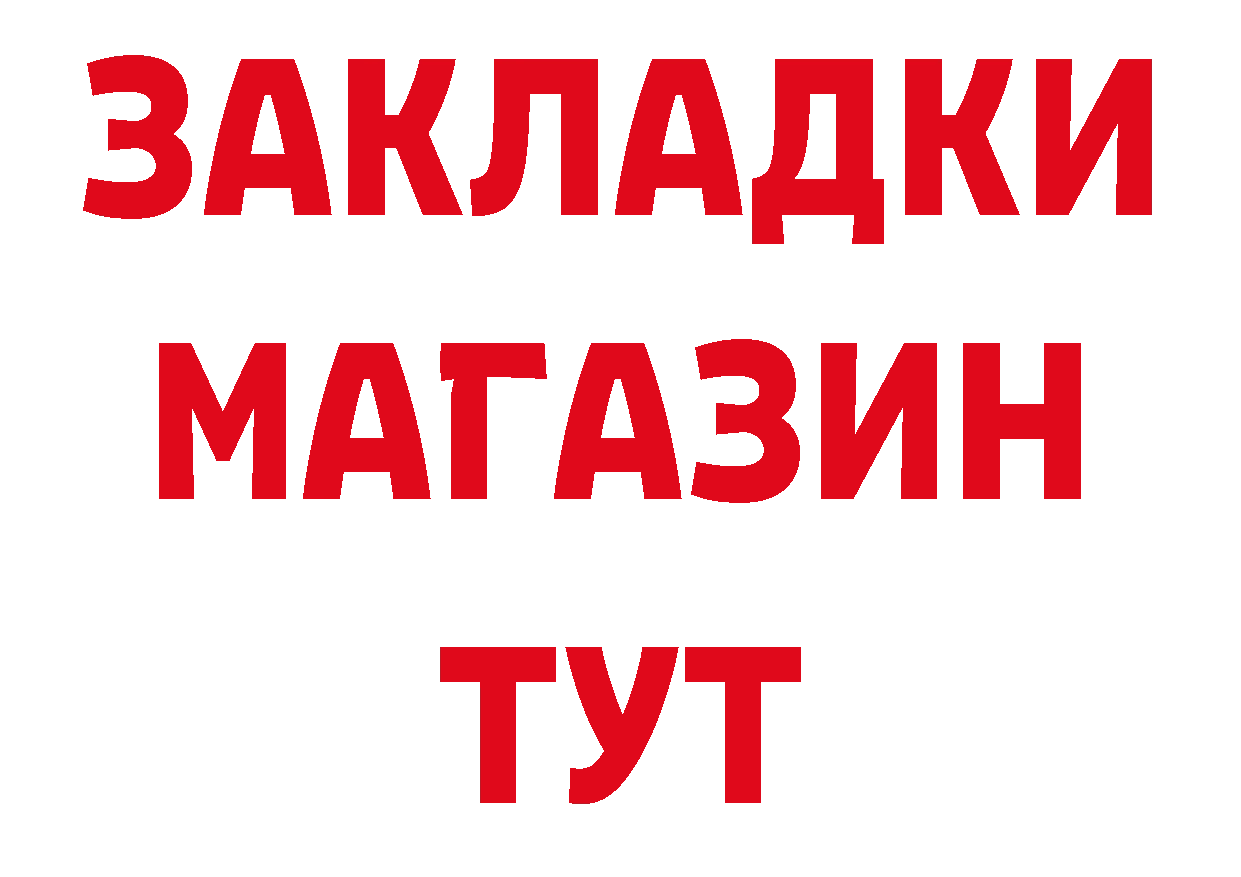 ЗАКЛАДКИ
МАГАЗИН
ТУТ